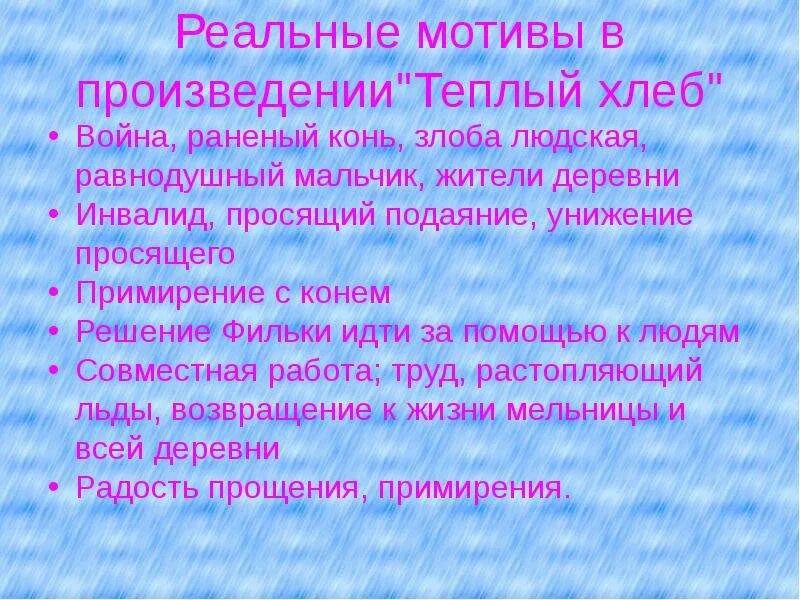 Реальные мотивы в произведении"Теплый хлеб"

• Война, раненый конь, злоба людская, равнодушный мальчик, жители деревни
• Инвалид, просящий подаяние, унижение просящего
• Примирение с конем
• Решение Фильки идти за помощью к людям
• Совместная работа; труд, растопляющий льды, возвращение к жизни мельницы и всей деревни
• Радость прощения, примирения.